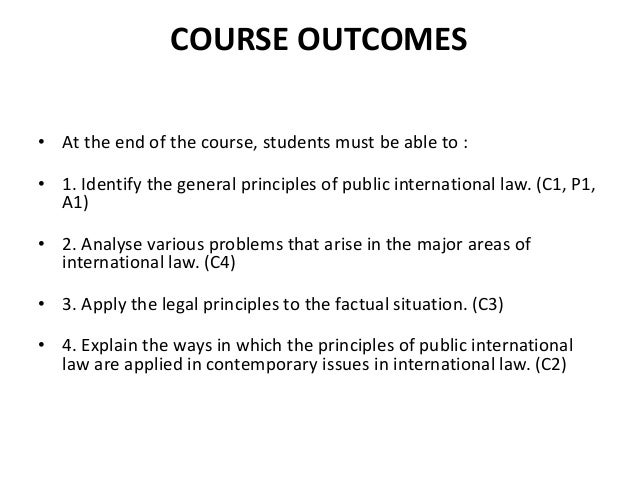 COURSE OUTCOMES

• At the end of the course, students must be able to :

• 1. Identify the general principles of public international law. (C1, P1, A1)

• 2. Analyse various problems that arise in the major areas of international law. (C4)

• 3. Apply the legal principles to the factual situation. (C3)

• 4. Explain the ways in which the principles of public international law are applied in contemporary issues in international law. (C2)